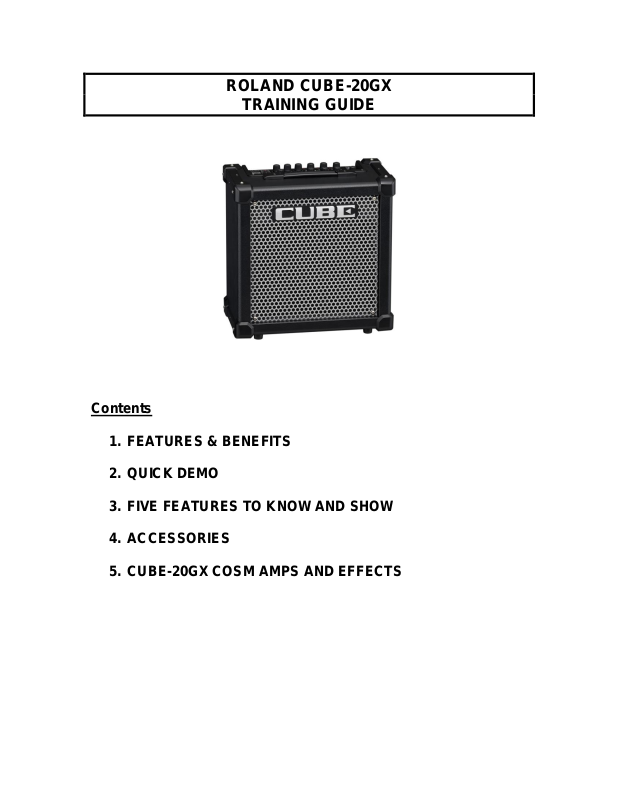 ROLAND CUBE-20GX
TRAINING GUIDE

CUBE

Contents

1. FEATURES & BENEFITS

2. QUICK DEMO

3. FIVE FEATURES TO KNOW AND SHOW

4. ACCESSORIES

5. CUBE-20GX COSM AMPS AND EFFECTS